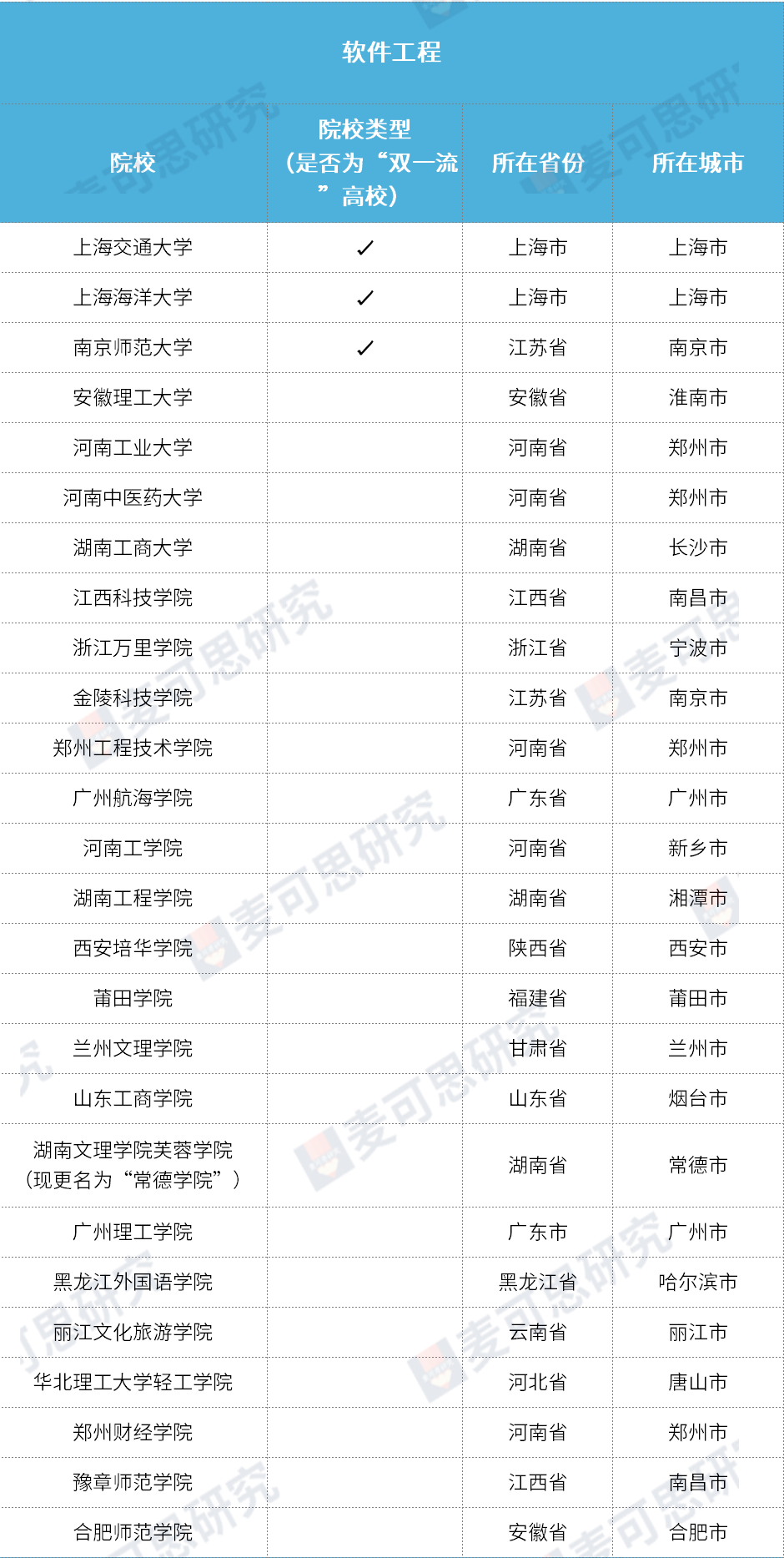 软件工程

| 院校 | 院校类型（是否为“双一流”高校） | 所在省份 | 所在城市 |
|---|---|---|---|
| 上海交通大学 | ✓ | 上海市 | 上海市 |
| 上海海洋大学 | ✓ | 上海市 | 上海市 |
| 南京师范大学 | ✓ | 江苏省 | 南京市 |
| 安徽理工大学 |  | 安徽省 | 淮南市 |
| 河南工业大学 |  | 河南省 | 郑州市 |
| 河南中医药大学 |  | 河南省 | 郑州市 |
| 湖南工商大学 |  | 湖南省 | 长沙市 |
| 江西科技学院 |  | 江西省 | 南昌市 |
| 浙江万里学院 |  | 浙江省 | 宁波市 |
| 金陵科技学院 |  | 江苏省 | 南京市 |
| 郑州工程技术学院 |  | 河南省 | 郑州市 |
| 广州航海学院 |  | 广东省 | 广州市 |
| 河南工学院 |  | 河南省 | 新乡市 |
| 湖南工程学院 |  | 湖南省 | 湘潭市 |
| 西安培华学院 |  | 陕西省 | 西安市 |
| 莆田学院 |  | 福建省 | 莆田市 |
| 兰州文理学院 |  | 甘肃省 | 兰州市 |
| 山东工商学院 |  | 山东省 | 烟台市 |
| 湖南文理学院芙蓉学院（现更名为“常德学院”） |  | 湖南省 | 常德市 |
| 广州理工学院 |  | 广东市 | 广州市 |
| 黑龙江外国语学院 |  | 黑龙江省 | 哈尔滨市 |
| 丽江文化旅游学院 |  | 云南省 | 丽江市 |
| 华北理工大学轻工学院 |  | 河北省 | 唐山市 |
| 郑州财经学院 |  | 河南省 | 郑州市 |
| 豫章师范学院 |  | 江西省 | 南昌市 |
| 合肥师范学院 |  | 安徽省 | 合肥市 |

麦可思研究